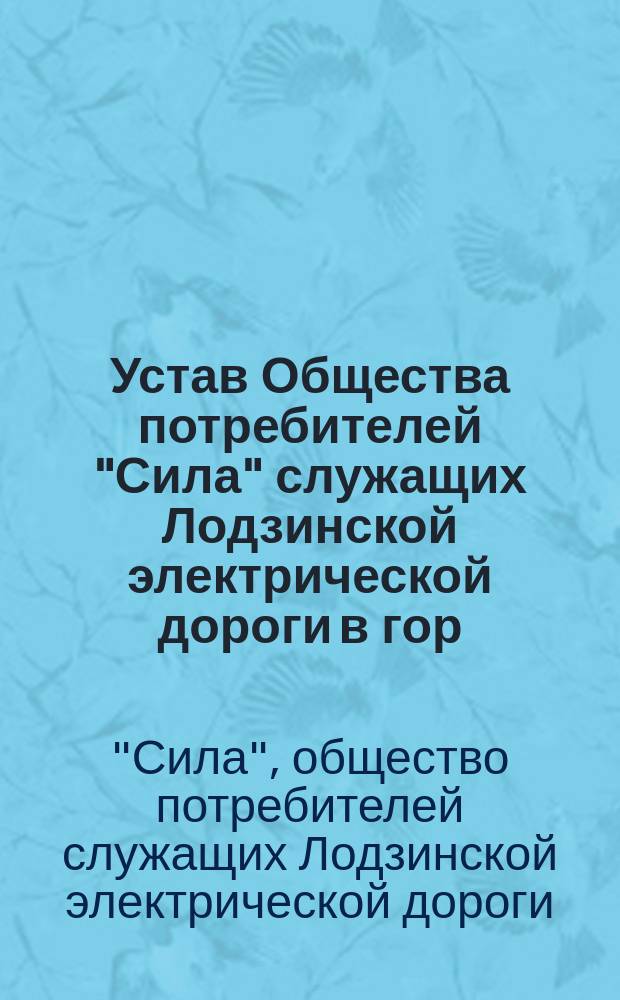 Устав Общества потребителей "Сила" служащих Лодзинской электрической дороги в гор

"Сила", общество потребителей служащих Лодзинской электрической дороги